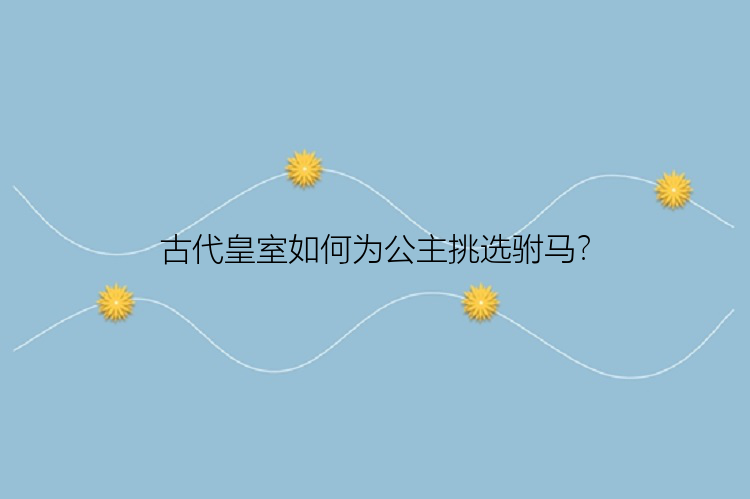 古代皇室如何为公主挑选驸马?